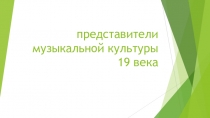 представители музыкальной культуры 19 века